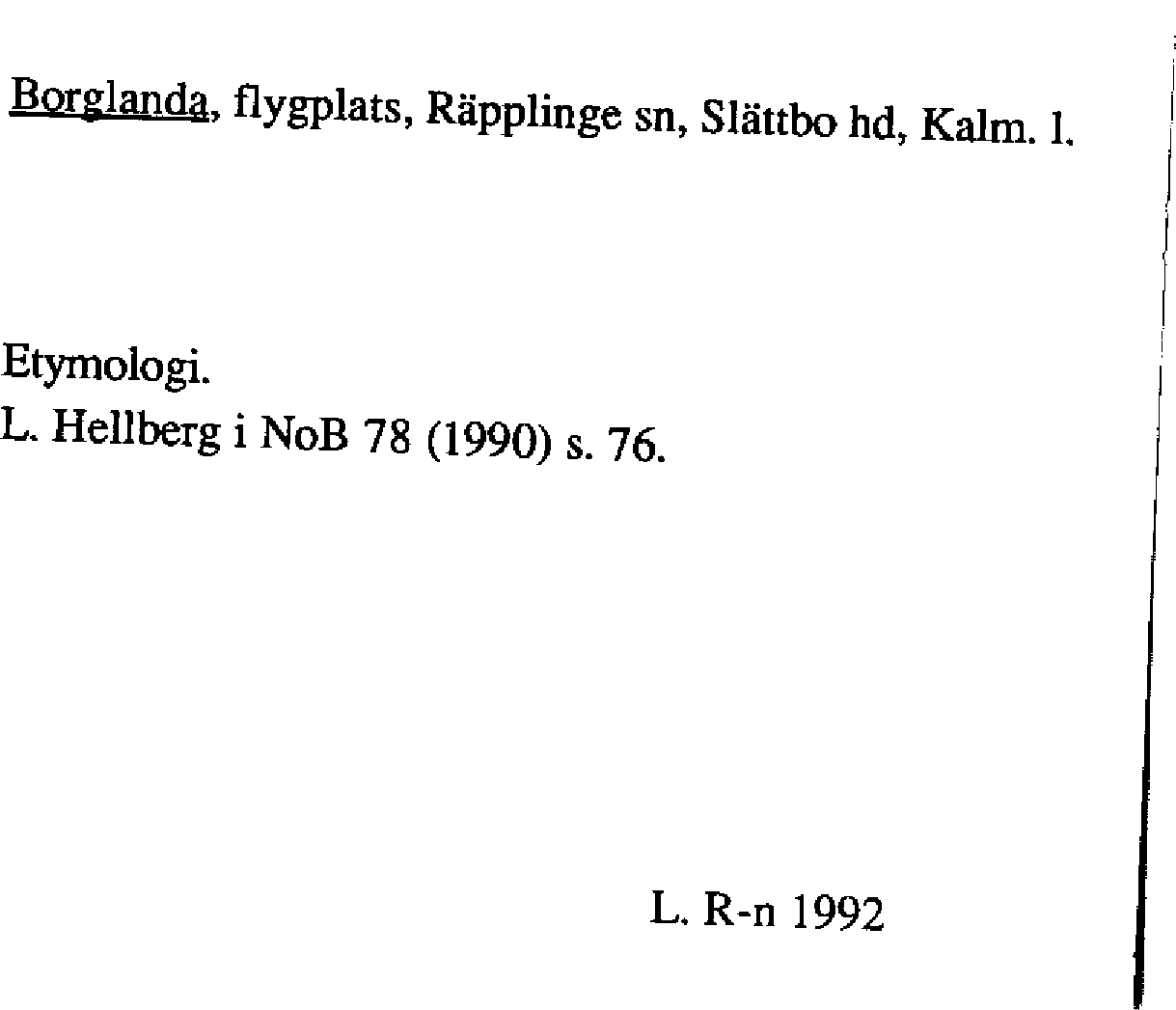 Borglanda, flygplats, Räpplinge sn, Slättbo hd, Kalm. l.

Etymologi.
L. Hellberg i NoB 78 (1990) s. 76.

L. R-n 1992